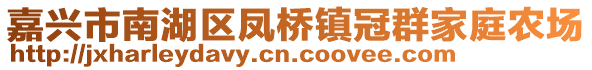 嘉兴市南湖区凤桥镇冠群家庭农场
http://jxharleydavy.cn.coovee.com